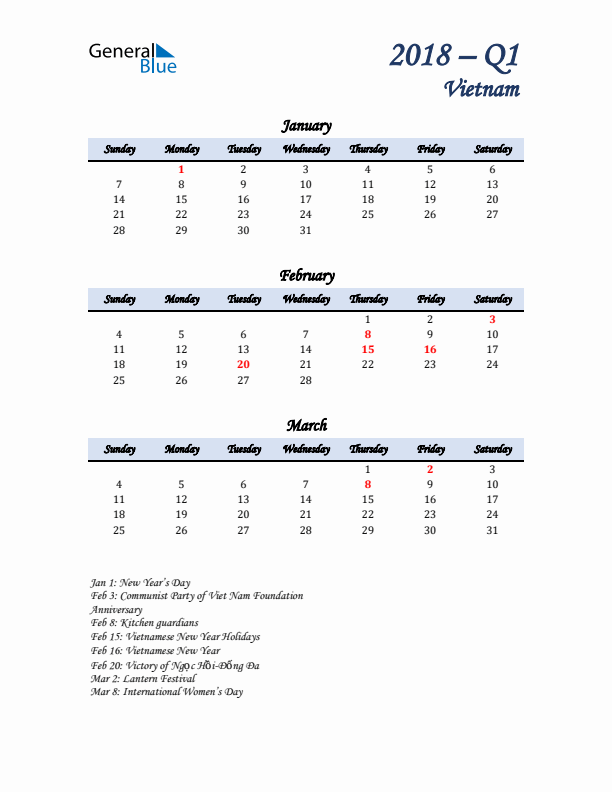 General Blue

2018 – Q1
Vietnam

January

| Sunday | Monday | Tuesday | Wednesday | Thursday | Friday | Saturday |
|---|---|---|---|---|---|---|
| | 1 | 2 | 3 | 4 | 5 | 6 |
| 7 | 8 | 9 | 10 | 11 | 12 | 13 |
| 14 | 15 | 16 | 17 | 18 | 19 | 20 |
| 21 | 22 | 23 | 24 | 25 | 26 | 27 |
| 28 | 29 | 30 | 31 | | | |

February

| Sunday | Monday | Tuesday | Wednesday | Thursday | Friday | Saturday |
|---|---|---|---|---|---|---|
| | | | | 1 | 2 | 3 |
| 4 | 5 | 6 | 7 | 8 | 9 | 10 |
| 11 | 12 | 13 | 14 | 15 | 16 | 17 |
| 18 | 19 | 20 | 21 | 22 | 23 | 24 |
| 25 | 26 | 27 | 28 | | | |

March

| Sunday | Monday | Tuesday | Wednesday | Thursday | Friday | Saturday |
|---|---|---|---|---|---|---|
| | | | | 1 | 2 | 3 |
| 4 | 5 | 6 | 7 | 8 | 9 | 10 |
| 11 | 12 | 13 | 14 | 15 | 16 | 17 |
| 18 | 19 | 20 | 21 | 22 | 23 | 24 |
| 25 | 26 | 27 | 28 | 29 | 30 | 31 |

Jan 1: New Year's Day
Feb 3: Communist Party of Viet Nam Foundation Anniversary
Feb 8: Kitchen guardians
Feb 15: Vietnamese New Year Holidays
Feb 16: Vietnamese New Year
Feb 20: Victory of Ngọc Hồi-Đống Đa
Mar 2: Lantern Festival
Mar 8: International Women's Day